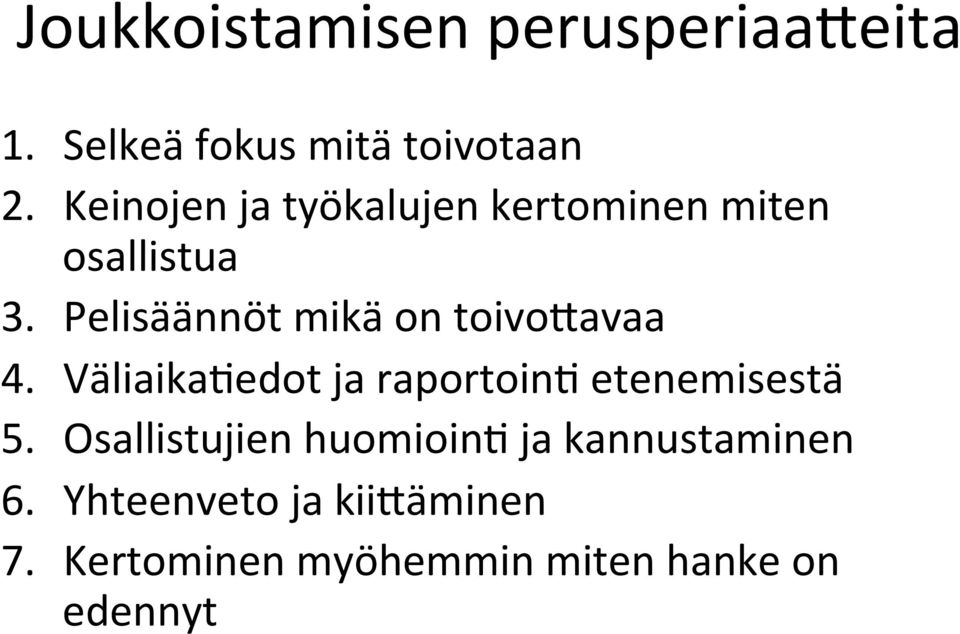 Joukkoistamisen perusperiaatteita

1. Selkeä fokus mitä toivotaan
2. Keinojen ja työkalujen kertominen miten osallistua
3. Pelisäännöt mikä on toivottavaa
4. Väliaikatiedot ja raportointi etenemisestä
5. Osallistujien huomiointi ja kannustaminen
6. Yhteenveto ja kiittäminen
7. Kertominen myöhemmin miten hanke on edennyt